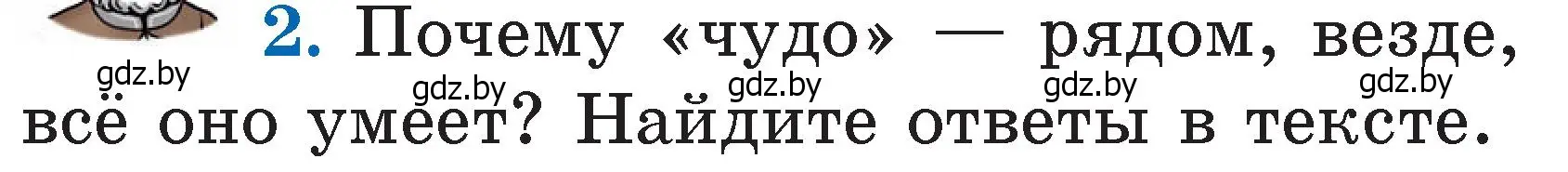 2. Почему «чудо» — рядом, везде, всё оно умеет? Найдите ответы в тексте.

gdz.by gdz.by gdz.by gdz.by gdz.by